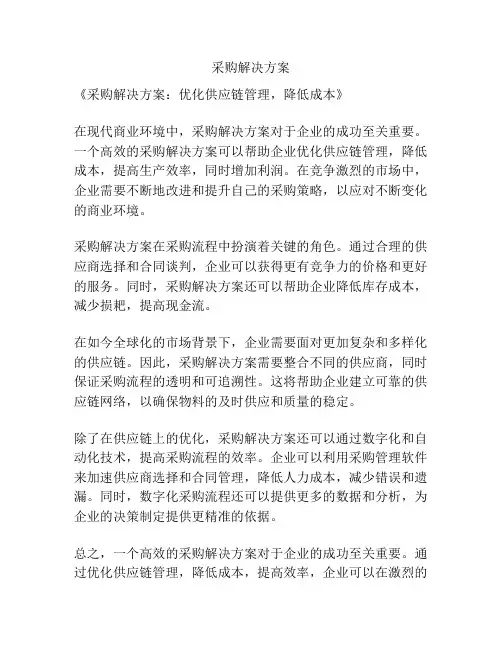 采购解决方案

《采购解决方案：优化供应链管理，降低成本》

在现代商业环境中，采购解决方案对于企业的成功至关重要。一个高效的采购解决方案可以帮助企业优化供应链管理，降低成本，提高生产效率，同时增加利润。在竞争激烈的市场中，企业需要不断地改进和提升自己的采购策略，以应对不断变化的商业环境。

采购解决方案在采购流程中扮演着关键的角色。通过合理的供应商选择和合同谈判，企业可以获得更有竞争力的价格和更好的服务。同时，采购解决方案还可以帮助企业降低库存成本，减少损耗，提高现金流。

在如今全球化的市场背景下，企业需要面对更加复杂和多样化的供应链。因此，采购解决方案需要整合不同的供应商，同时保证采购流程的透明和可追溯性。这将帮助企业建立可靠的供应链网络，以确保物料的及时供应和质量的稳定。

除了在供应链上的优化，采购解决方案还可以通过数字化和自动化技术，提高采购流程的效率。企业可以利用采购管理软件来加速供应商选择和合同管理，降低人力成本，减少错误和遗漏。同时，数字化采购流程还可以提供更多的数据和分析，为企业的决策制定提供更精准的依据。

总之，一个高效的采购解决方案对于企业的成功至关重要。通过优化供应链管理，降低成本，提高效率，企业可以在激烈的